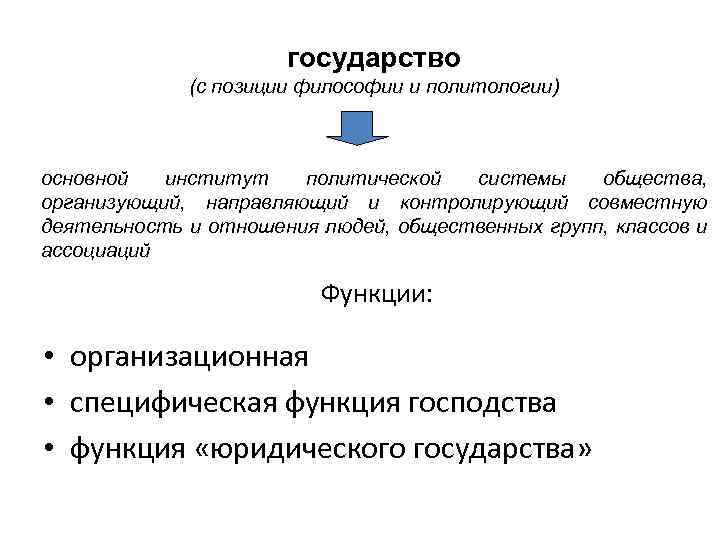 государство
(с позиции философии и политологии)

основной институт политической системы общества, организующий, направляющий и контролирующий совместную деятельность и отношения людей, общественных групп, классов и ассоциаций

Функции:

• организационная
• специфическая функция господства
• функция «юридического государства»